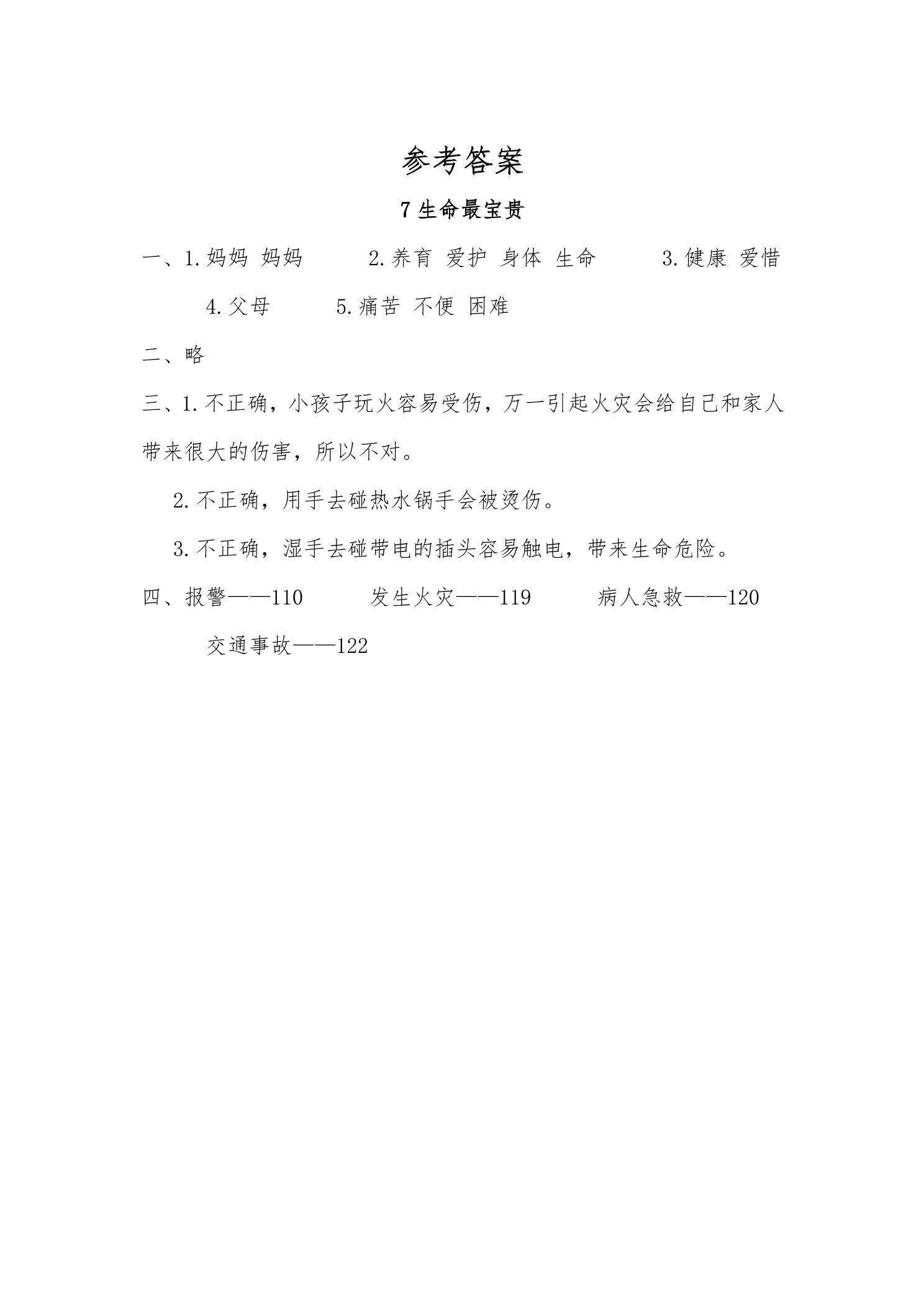 参考答案

7生命最宝贵

一、1.妈妈 妈妈 2.养育 爱护 身体 生命 3.健康 爱惜

4.父母 5.痛苦 不便 困难

二、略

三、1.不正确，小孩子玩火容易受伤，万一引起火灾会给自己和家人带来很大的伤害，所以不对。

2.不正确，用手去碰热水锅手会被烫伤。

3.不正确，湿手去碰带电的插头容易触电，带来生命危险。

四、报警——110 发生火灾——119 病人急救——120

交通事故——122